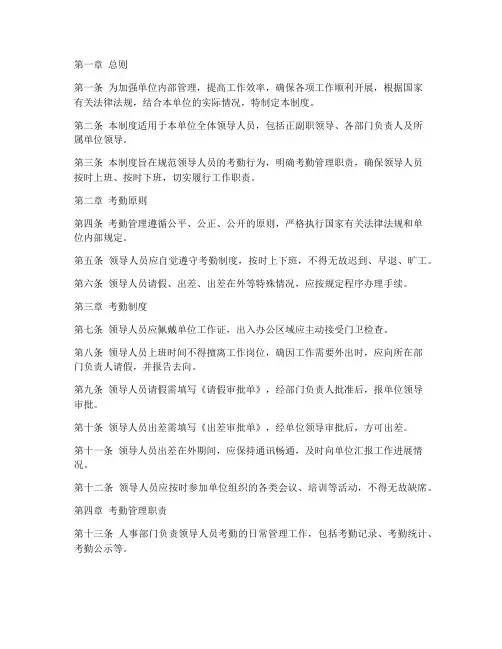 第一章 总则

第一条 为加强单位内部管理，提高工作效率，确保各项工作顺利开展，根据国家有关法律法规，结合本单位的实际情况，特制定本制度。

第二条 本制度适用于本单位全体领导人员，包括正副职领导、各部门负责人及所属单位领导。

第三条 本制度旨在规范领导人员的考勤行为，明确考勤管理职责，确保领导人员按时上班、按时下班，切实履行工作职责。

第二章 考勤原则

第四条 考勤管理遵循公平、公正、公开的原则，严格执行国家有关法律法规和单位内部规定。

第五条 领导人员应自觉遵守考勤制度，按时上下班，不得无故迟到、早退、旷工。

第六条 领导人员请假、出差、出差在外等特殊情况，应按规定程序办理手续。

第三章 考勤制度

第七条 领导人员应佩戴单位工作证，出入办公区域应主动接受门卫检查。

第八条 领导人员上班时间不得擅离工作岗位，确因工作需要外出时，应向所在部门负责人请假，并报告去向。

第九条 领导人员请假需填写《请假审批单》，经部门负责人批准后，报单位领导审批。

第十条 领导人员出差需填写《出差审批单》，经单位领导审批后，方可出差。

第十一条 领导人员出差在外期间，应保持通讯畅通，及时向单位汇报工作进展情况。

第十二条 领导人员应按时参加单位组织的各类会议、培训等活动，不得无故缺席。

第四章 考勤管理职责

第十三条 人事部门负责领导人员考勤的日常管理工作，包括考勤记录、考勤统计、考勤公示等。